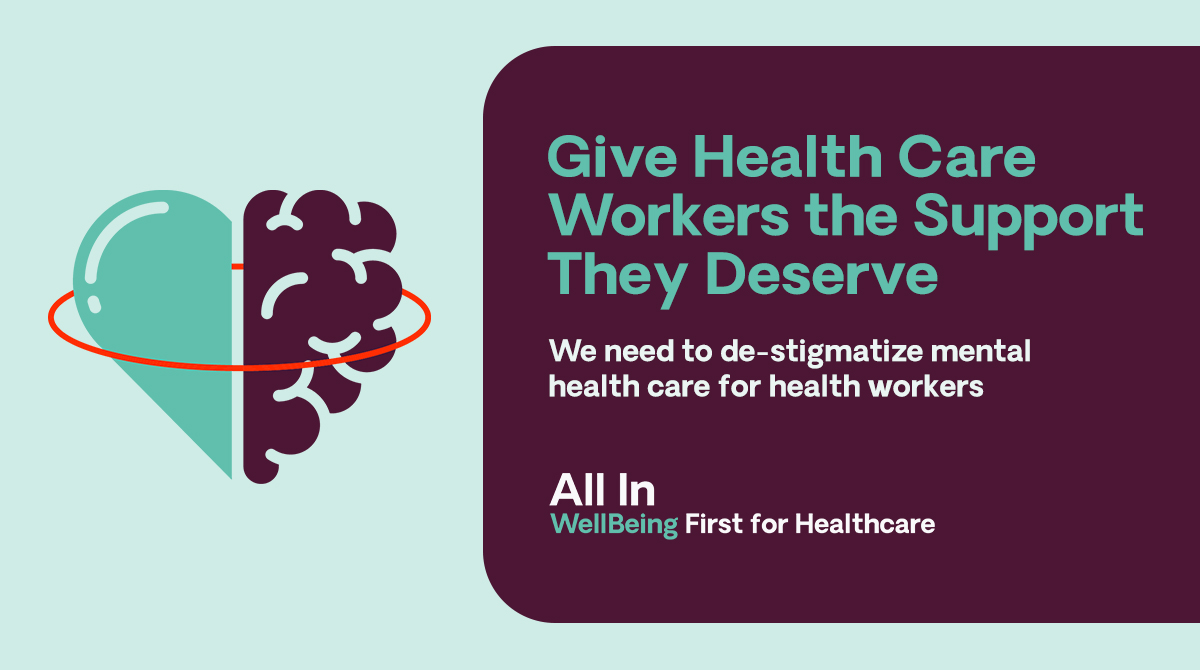 Give Health Care Workers the Support They Deserve

We need to de-stigmatize mental health care for health workers

All In
WellBeing First for Healthcare